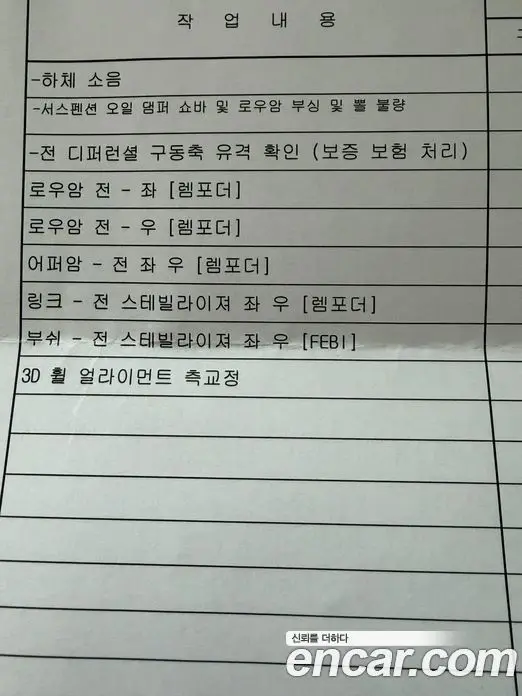 작 업 내 용

-하체 소음

-서스펜션 오일 댐퍼 쇼바 및 로우암 부싱 및 뽈 불량

-전 디퍼런셜 구동축 유격 확인 (보증 보험 처리)

로우암 전 - 좌 [렘포더]

로우암 전 - 우 [렘포더]

어퍼암 - 전 좌 우 [렘포더]

링크 - 전 스테빌라이져 좌 우 [렘포더]

부쉬 - 전 스테빌라이져 좌 우 [FEBI]

3D 휠 얼라이먼트 측교정

신뢰를 더하다
encar.com